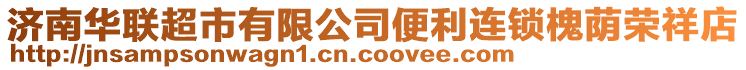 济南华联超市有限公司便利连锁槐荫荣祥店
http://jnsampsonwagn1.cn.coovee.com